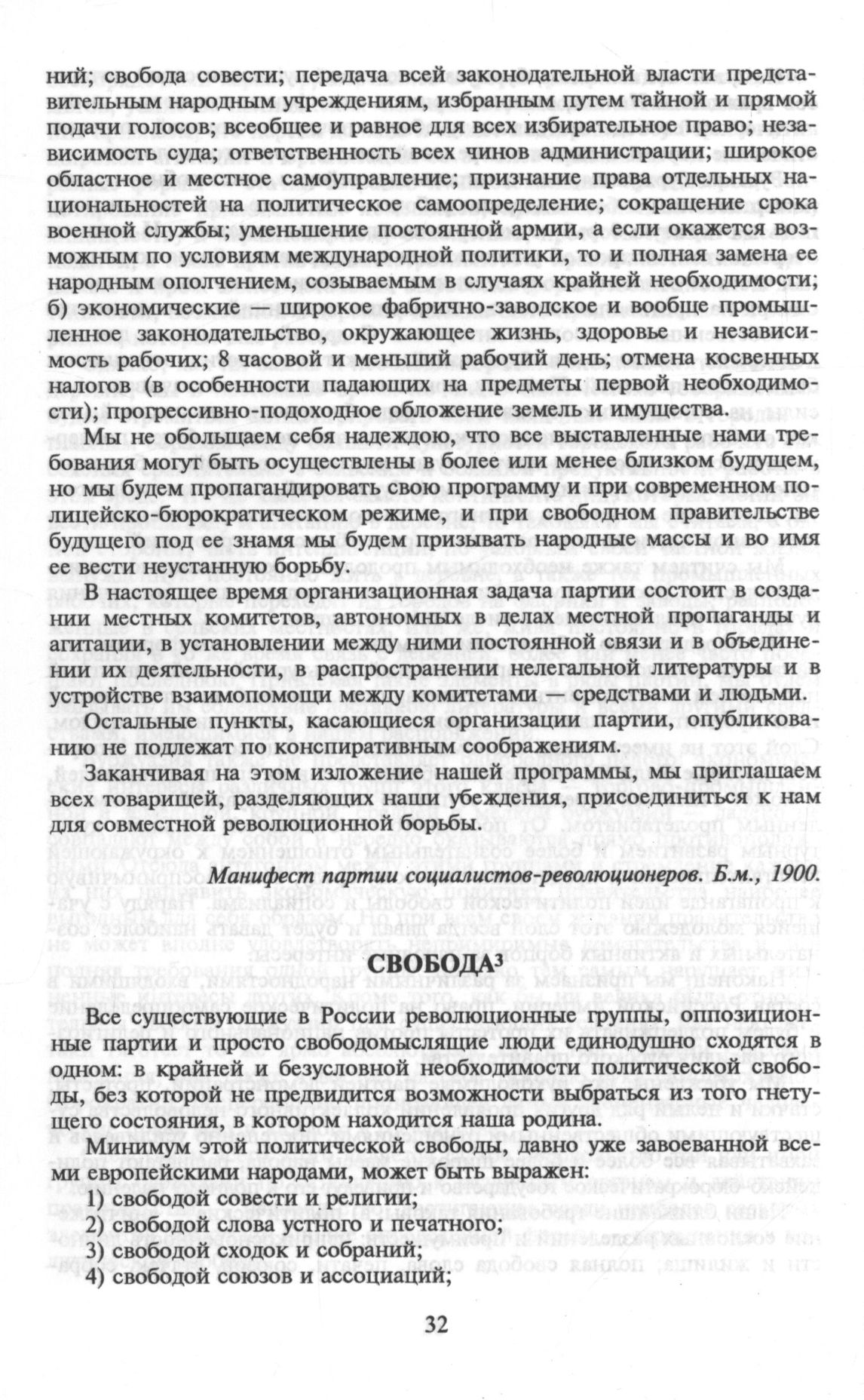 ний; свобода совести; передача всей законодательной власти представительным народным учреждениям, избранным путем тайной и прямой подачи голосов; всеобщее и равное для всех избирательное право; независимость суда; ответственность всех чинов администрации; широкое областное и местное самоуправление; признание права отдельных национальностей на политическое самоопределение; сокращение срока военной службы; уменьшение постоянной армии, а если окажется возможным по условиям международной политики, то и полная замена ее народным ополчением, созываемым в случаях крайней необходимости; б) экономические — широкое фабрично-заводское и вообще промышленное законодательство, окружающее жизнь, здоровье и независимость рабочих; 8 часовой и меньший рабочий день; отмена косвенных налогов (в особенности падающих на предметы первой необходимости); прогрессивно-подоходное обложение земель и имущества.

Мы не обольщаем себя надеждою, что все выставленные нами требования могут быть осуществлены в более или менее близком будущем, но мы будем пропагандировать свою программу и при современном полицейско-бюрократическом режиме, и при свободном правительстве будущего под ее знамя мы будем призывать народные массы и во имя ее вести неустанную борьбу.

В настоящее время организационная задача партии состоит в создании местных комитетов, автономных в делах местной пропаганды и агитации, в установлении между ними постоянной связи и в объединении их деятельности, в распространении нелегальной литературы и в устройстве взаимопомощи между комитетами — средствами и людьми.

Остальные пункты, касающиеся организации партии, опубликованию не подлежат по конспиративным соображениям.

Заканчивая на этом изложение нашей программы, мы приглашаем всех товарищей, разделяющих наши убеждения, присоединиться к нам для совместной революционной борьбы.

Манифест партии социалистов-революционеров. Б.м., 1900.

СВОБОДА$^3$

Все существующие в России революционные группы, оппозиционные партии и просто свободомыслящие люди единодушно сходятся в одном: в крайней и безусловной необходимости политической свободы, без которой не предвидится возможности выбраться из того гнетущего состояния, в котором находится наша родина.

Минимум этой политической свободы, давно уже завоеванной всеми европейскими народами, может быть выражен:

1) свободой совести и религии;
2) свободой слова устного и печатного;
3) свободой сходок и собраний;
4) свободой союзов и ассоциаций;

32